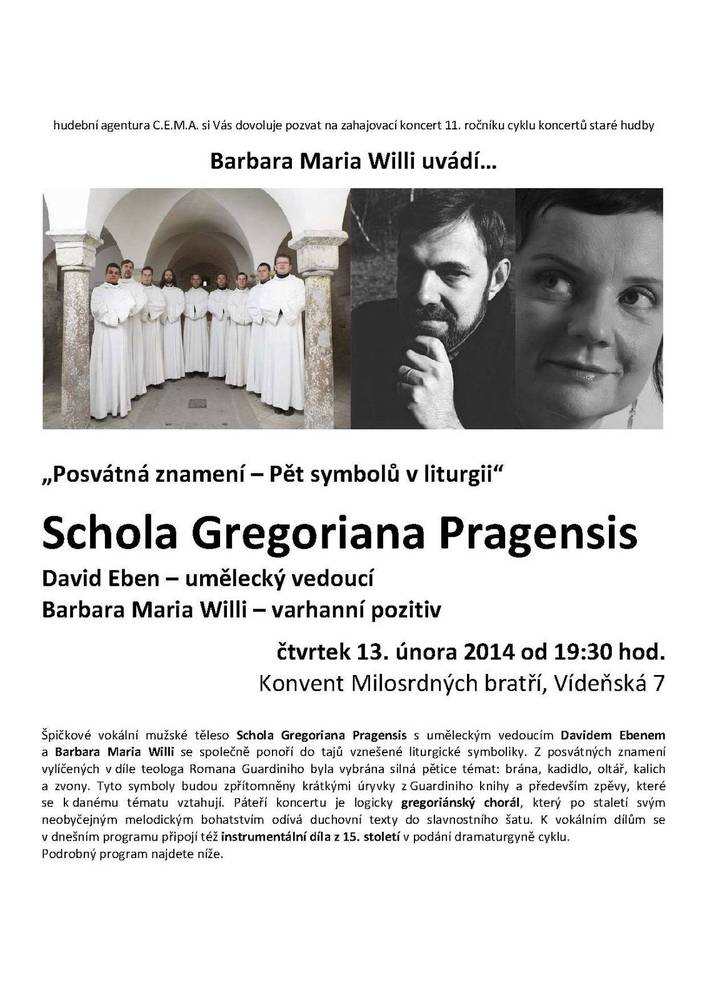 hudební agentura C.E.M.A. si Vás dovoluje pozvat na zahajovací koncert 11. ročníku cyklu koncertů staré hudby

Barbara Maria Willi uvádí…

„Posvátná znamení – Pět symbolů v liturgii“

Schola Gregoriana Pragensis

David Eben – umělecký vedoucí

Barbara Maria Willi – varhanní pozitiv

čtvrtek 13. února 2014 od 19:30 hod.

Konvent Milosrdných bratří, Vídeňská 7

Špičkové vokální mužské těleso Schola Gregoriana Pragensis s uměleckým vedoucím Davidem Ebenem a Barbara Maria Willi se společně ponoří do tajů vznešené liturgické symboliky. Z posvátných znamení vylíčených v díle teologa Romana Guardiniho byla vybrána silná pětice témat: brána, kadidlo, oltář, kalich a zvony. Tyto symboly budou zpřítomněny krátkými úryvky z Guardiniho knihy a především zpěvy, které se k danému tématu vztahují. Páteří koncertu je logicky gregoriánský chorál, který po staletí svým neobyčejným melodickým bohatstvím odívá duchovní texty do slavnostního šatu. K vokálním dílům se v dnešním programu připojí též instrumentální díla z 15. století v podání dramaturgyně cyklu.
Podrobný program najdete níže.